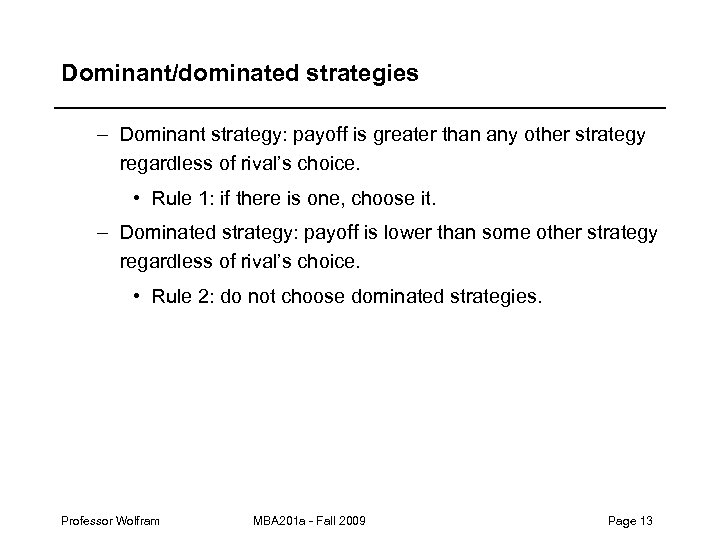 Dominant/dominated strategies

– Dominant strategy: payoff is greater than any other strategy regardless of rival's choice.

• Rule 1: if there is one, choose it.

– Dominated strategy: payoff is lower than some other strategy regardless of rival's choice.

• Rule 2: do not choose dominated strategies.

Professor Wolfram MBA201a - Fall 2009 Page 13